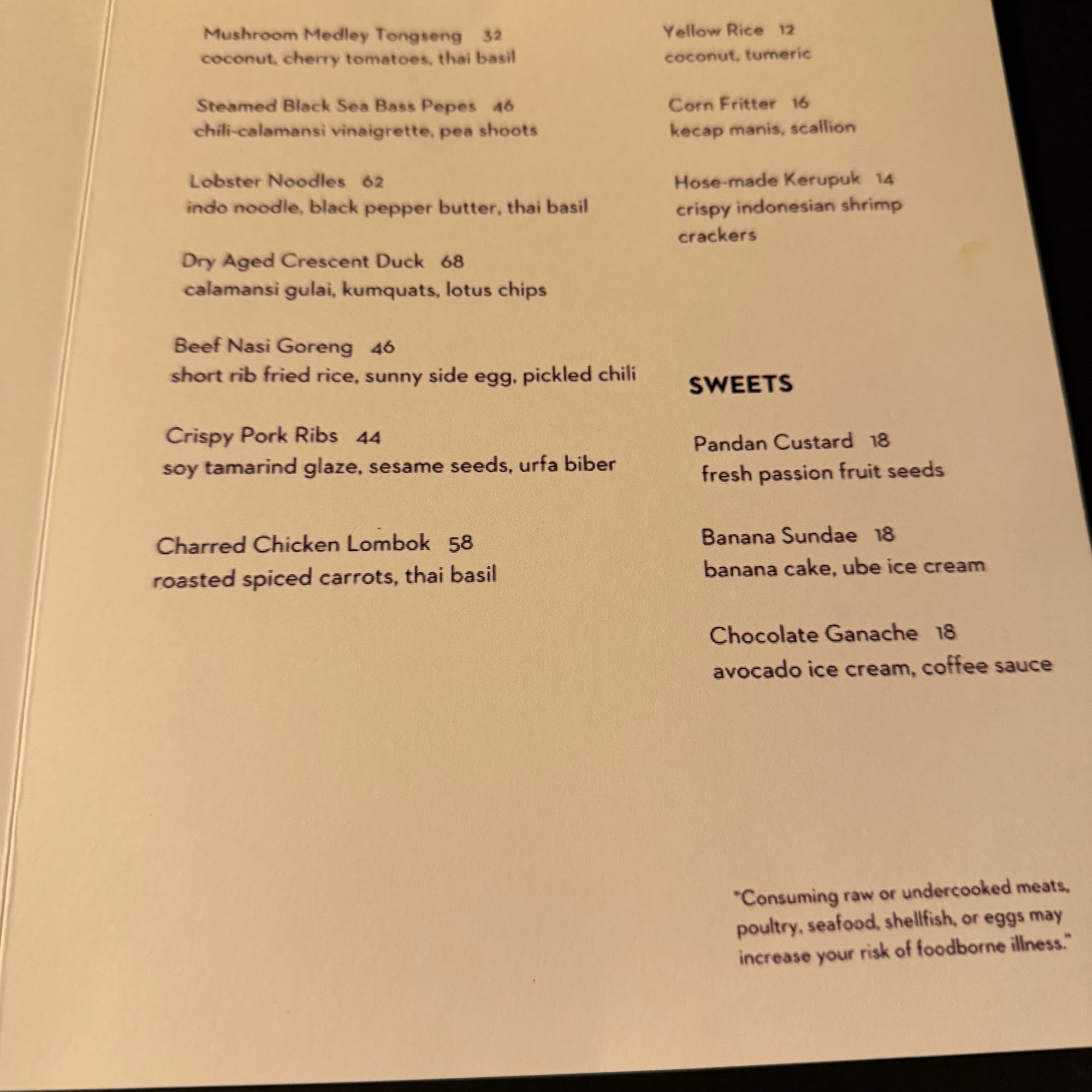 Mushroom Medley Tongseng 32
coconut, cherry tomatoes, thai basil

Steamed Black Sea Bass Pepes 46
chili-calamansi vinaigrette, pea shoots

Lobster Noodles 62
indo noodle, black pepper butter, thai basil

Dry Aged Crescent Duck 68
calamansi gulai, kumquats, lotus chips

Beef Nasi Goreng 46
short rib fried rice, sunny side egg, pickled chili

Crispy Pork Ribs 44
soy tamarind glaze, sesame seeds, urfa biber

Charred Chicken Lombok 58
roasted spiced carrots, thai basil

Yellow Rice 12
coconut, tumeric

Corn Fritter 16
kecap manis, scallion

Hose-made Kerupuk 14
crispy indonesian shrimp crackers

SWEETS

Pandan Custard 18
fresh passion fruit seeds

Banana Sundae 18
banana cake, ube ice cream

Chocolate Ganache 18
avocado ice cream, coffee sauce

"Consuming raw or undercooked meats, poultry, seafood, shellfish, or eggs may increase your risk of foodborne illness."